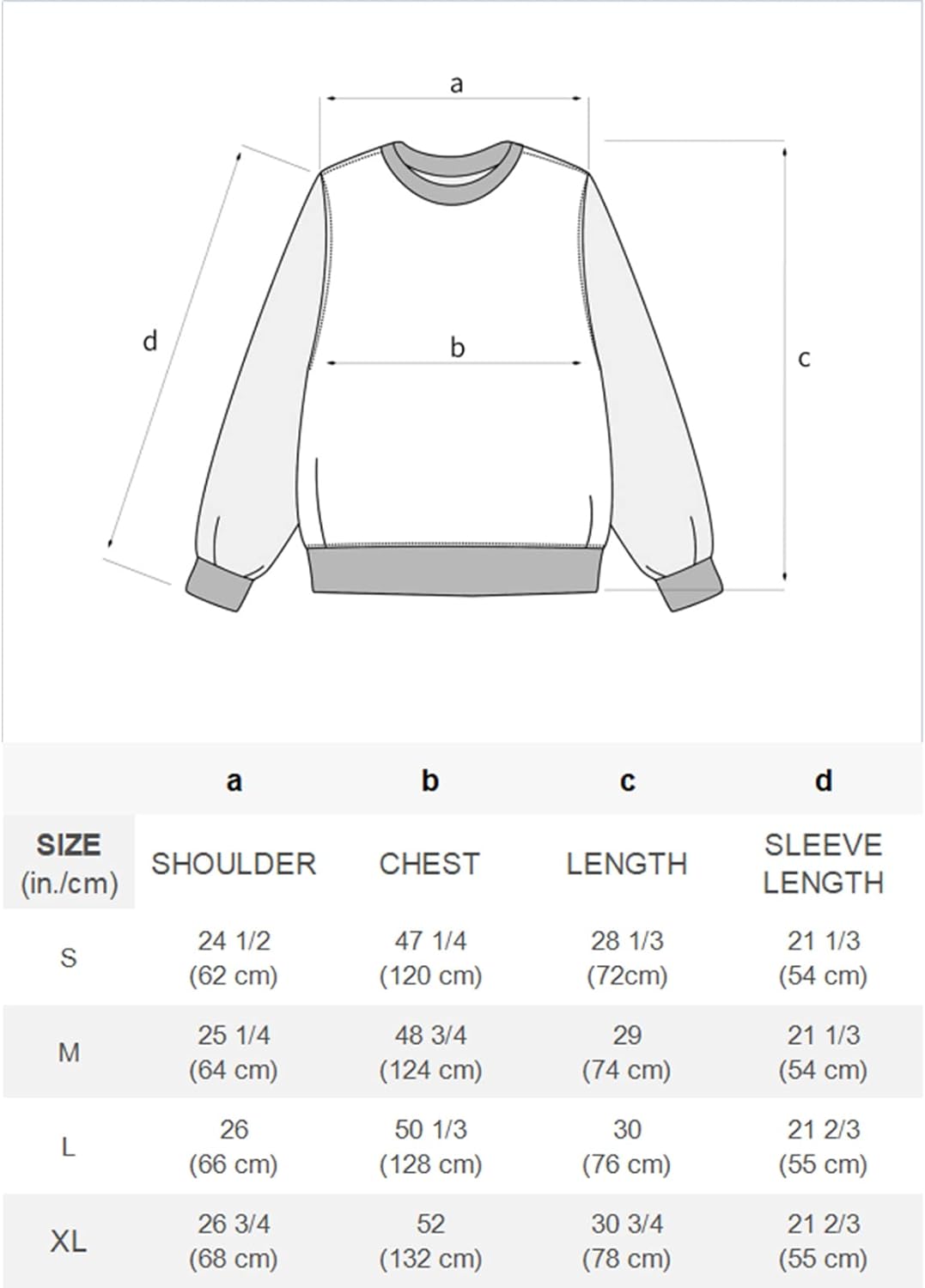 a

d

b

c

| | a | b | c | d |
|---|---|---|---|---|
| SIZE (in./cm) | SHOULDER | CHEST | LENGTH | SLEEVE LENGTH |
| S | 24 1/2 (62 cm) | 47 1/4 (120 cm) | 28 1/3 (72cm) | 21 1/3 (54 cm) |
| M | 25 1/4 (64 cm) | 48 3/4 (124 cm) | 29 (74 cm) | 21 1/3 (54 cm) |
| L | 26 (66 cm) | 50 1/3 (128 cm) | 30 (76 cm) | 21 2/3 (55 cm) |
| XL | 26 3/4 (68 cm) | 52 (132 cm) | 30 3/4 (78 cm) | 21 2/3 (55 cm) |